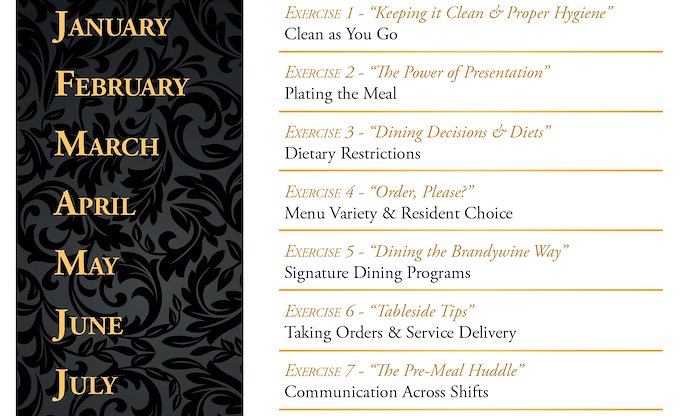 JANUARY

FEBRUARY

MARCH

APRIL

MAY

JUNE

JULY

EXERCISE 1 - "Keeping it Clean & Proper Hygiene"
Clean as You Go

EXERCISE 2 - "The Power of Presentation"
Plating the Meal

EXERCISE 3 - "Dining Decisions & Diets"
Dietary Restrictions

EXERCISE 4 - "Order, Please?"
Menu Variety & Resident Choice

EXERCISE 5 - "Dining the Brandywine Way"
Signature Dining Programs

EXERCISE 6 - "Tableside Tips"
Taking Orders & Service Delivery

EXERCISE 7 - "The Pre-Meal Huddle"
Communication Across Shifts